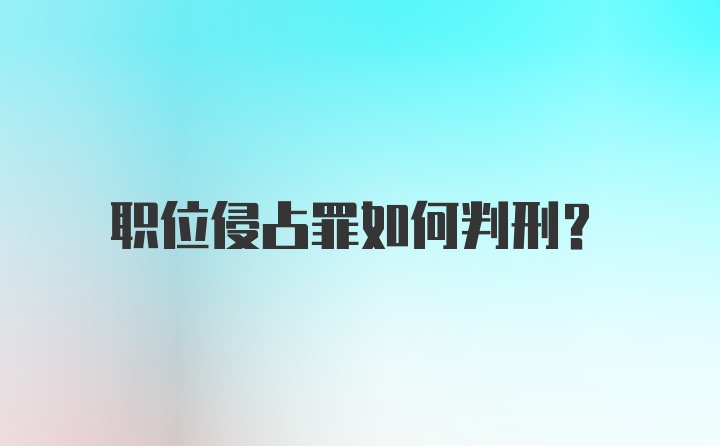 职位侵占罪如何判刑?